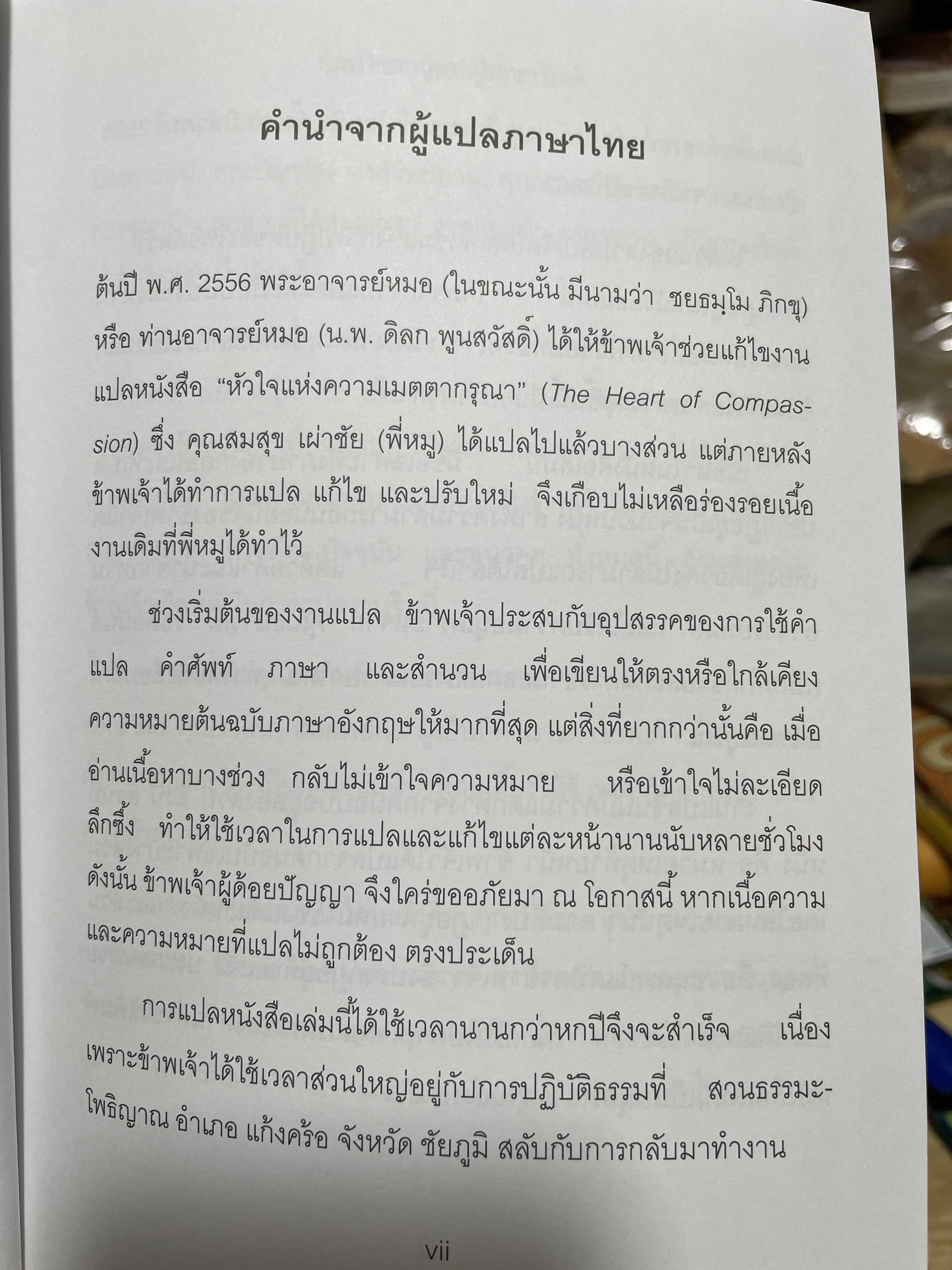 คำนำจากผู้แปลภาษาไทย

ต้นปี พ.ศ. 2556 พระอาจารย์หมอ (ในขณะนั้น มีนามว่า ชยธมฺโม ภิกขุ) หรือ ท่านอาจารย์หมอ (น.พ. ดิลก พูนสวัสดิ์) ได้ให้ข้าพเจ้าช่วยแก้ไขงานแปลหนังสือ "หัวใจแห่งความเมตตากรุณา" (The Heart of Compassion) ซึ่ง คุณสมสุข เผ่าชัย (พี่หมู) ได้แปลไปแล้วบางส่วน แต่ภายหลังข้าพเจ้าได้ทำการแปล แก้ไข และปรับใหม่ จึงเกือบไม่เหลือร่องรอยเนื้องานเดิมที่พี่หมูได้ทำไว้

ช่วงเริ่มต้นของงานแปล ข้าพเจ้าประสบกับอุปสรรคของการใช้คำแปล คำศัพท์ ภาษา และสำนวน เพื่อเขียนให้ตรงหรือใกล้เคียงความหมายต้นฉบับภาษาอังกฤษให้มากที่สุด แต่สิ่งที่ยากกว่านั้นคือ เมื่ออ่านเนื้อหาบางช่วง กลับไม่เข้าใจความหมาย หรือเข้าใจไม่ละเอียดลึกซึ้ง ทำให้ใช้เวลาในการแปลและแก้ไขแต่ละหน้านานนับหลายชั่วโมง ดังนั้น ข้าพเจ้าผู้ด้อยปัญญา จึงใคร่ขออภัยมา ณ โอกาสนี้ หากเนื้อความและความหมายที่แปลไม่ถูกต้อง ตรงประเด็น

การแปลหนังสือเล่มนี้ได้ใช้เวลานานกว่าหกปีจึงจะสำเร็จ เนื่องเพราะข้าพเจ้าได้ใช้เวลาส่วนใหญ่อยู่กับการปฏิบัติธรรมที่ สวนธรรมะโพธิญาณ อำเภอ แก้งคร้อ จังหวัด ชัยภูมิ สลับกับการกลับมาทำงาน

vii